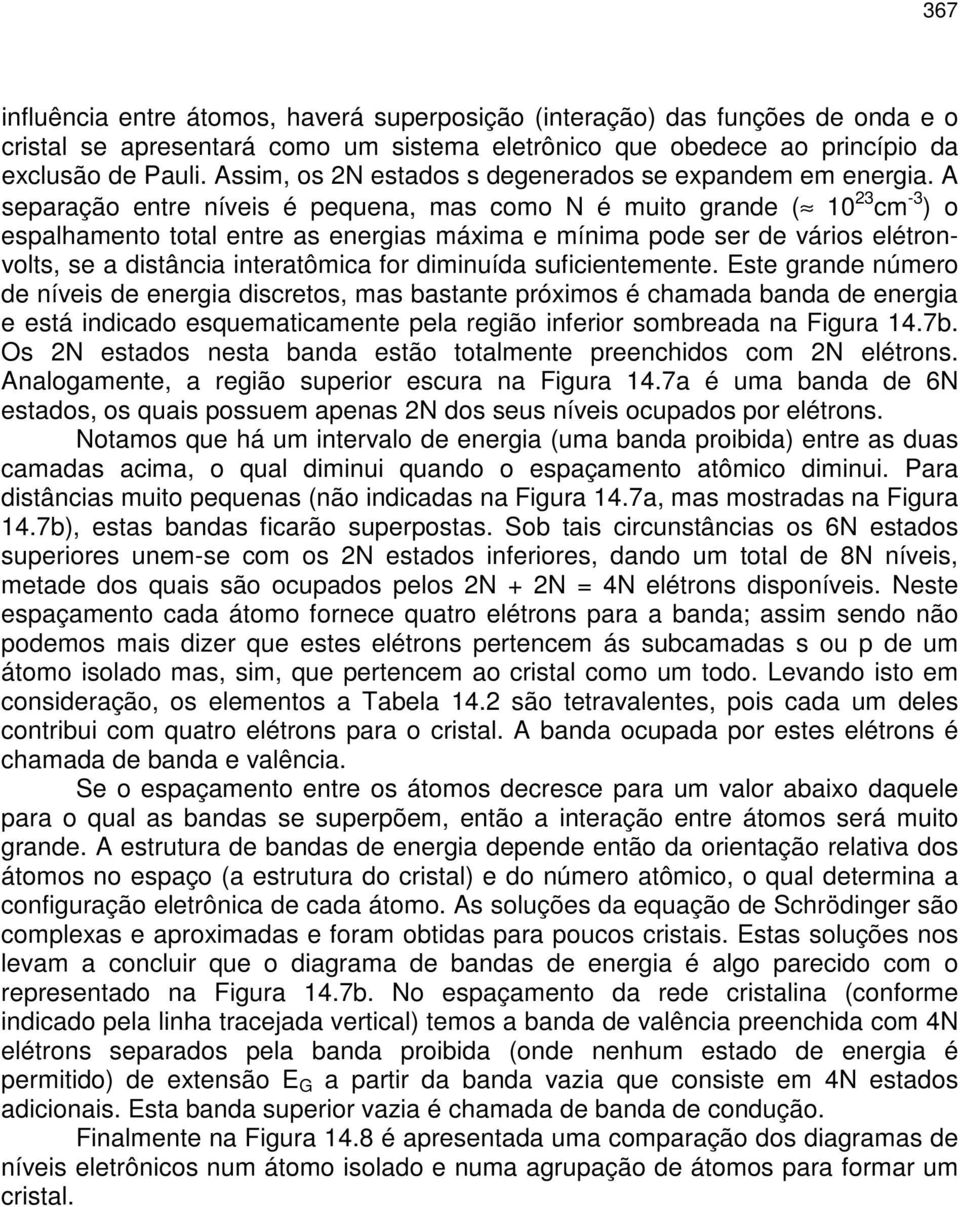 367

influência entre átomos, haverá superposição (interação) das funções de onda e o cristal se apresentará como um sistema eletrônico que obedece ao princípio da exclusão de Pauli. Assim, os 2N estados s degenerados se expandem em energia. A separação entre níveis é pequena, mas como N é muito grande ($\approx 10^{23}cm^{-3}$) o espalhamento total entre as energias máxima e mínima pode ser de vários elétron-volts, se a distância interatômica for diminuída suficientemente. Este grande número de níveis de energia discretos, mas bastante próximos é chamada banda de energia e está indicado esquematicamente pela região inferior sombreada na Figura 14.7b. Os 2N estados nesta banda estão totalmente preenchidos com 2N elétrons. Analogamente, a região superior escura na Figura 14.7a é uma banda de 6N estados, os quais possuem apenas 2N dos seus níveis ocupados por elétrons.

Notamos que há um intervalo de energia (uma banda proibida) entre as duas camadas acima, o qual diminui quando o espaçamento atômico diminui. Para distâncias muito pequenas (não indicadas na Figura 14.7a, mas mostradas na Figura 14.7b), estas bandas ficarão superpostas. Sob tais circunstâncias os 6N estados superiores unem-se com os 2N estados inferiores, dando um total de 8N níveis, metade dos quais são ocupados pelos 2N + 2N = 4N elétrons disponíveis. Neste espaçamento cada átomo fornece quatro elétrons para a banda; assim sendo não podemos mais dizer que estes elétrons pertencem ás subcamadas s ou p de um átomo isolado mas, sim, que pertencem ao cristal como um todo. Levando isto em consideração, os elementos a Tabela 14.2 são tetravalentes, pois cada um deles contribui com quatro elétrons para o cristal. A banda ocupada por estes elétrons é chamada de banda e valência.

Se o espaçamento entre os átomos decresce para um valor abaixo daquele para o qual as bandas se superpõem, então a interação entre átomos será muito grande. A estrutura de bandas de energia depende então da orientação relativa dos átomos no espaço (a estrutura do cristal) e do número atômico, o qual determina a configuração eletrônica de cada átomo. As soluções da equação de Schrödinger são complexas e aproximadas e foram obtidas para poucos cristais. Estas soluções nos levam a concluir que o diagrama de bandas de energia é algo parecido com o representado na Figura 14.7b. No espaçamento da rede cristalina (conforme indicado pela linha tracejada vertical) temos a banda de valência preenchida com 4N elétrons separados pela banda proibida (onde nenhum estado de energia é permitido) de extensão $E_G$ a partir da banda vazia que consiste em 4N estados adicionais. Esta banda superior vazia é chamada de banda de condução.

Finalmente na Figura 14.8 é apresentada uma comparação dos diagramas de níveis eletrônicos num átomo isolado e numa agrupação de átomos para formar um cristal.